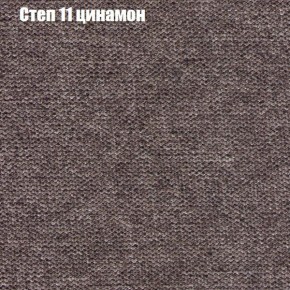 Степ 11 цинамон